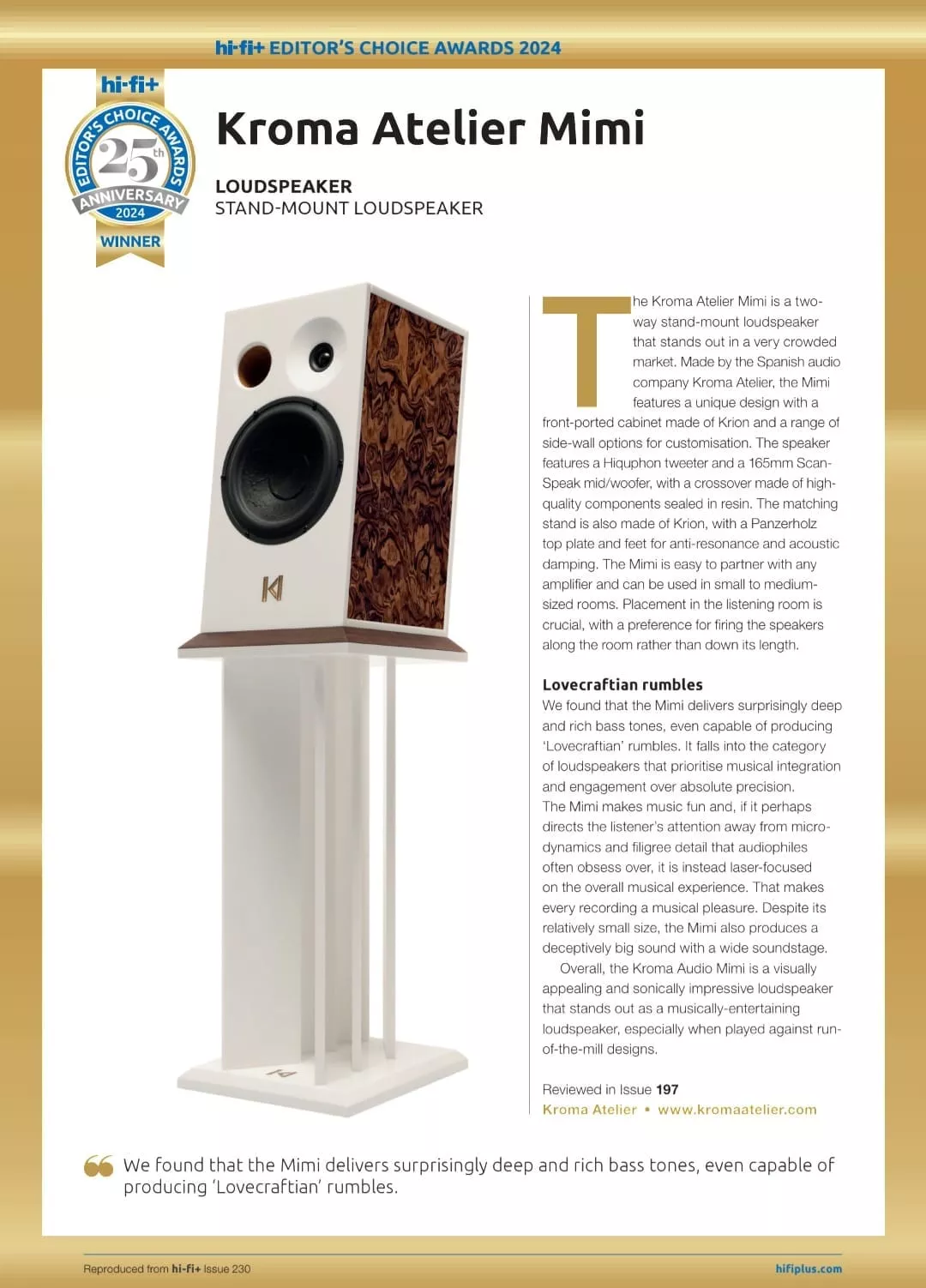 hi-fi+ EDITOR'S CHOICE AWARDS 2024

hi-fi+ EDITOR'S CHOICE AWARDS 25th ANNIVERSARY 2024 WINNER

Kroma Atelier Mimi

LOUDSPEAKER
STAND-MOUNT LOUDSPEAKER

The Kroma Atelier Mimi is a two-way stand-mount loudspeaker that stands out in a very crowded market. Made by the Spanish audio company Kroma Atelier, the Mimi features a unique design with a front-ported cabinet made of Krion and a range of side-wall options for customisation. The speaker features a Hiquphon tweeter and a 165mm Scan-Speak mid/woofer, with a crossover made of high-quality components sealed in resin. The matching stand is also made of Krion, with a Panzerholz top plate and feet for anti-resonance and acoustic damping. The Mimi is easy to partner with any amplifier and can be used in small to medium-sized rooms. Placement in the listening room is crucial, with a preference for firing the speakers along the room rather than down its length.

Lovecraftian rumbles
We found that the Mimi delivers surprisingly deep and rich bass tones, even capable of producing 'Lovecraftian' rumbles. It falls into the category of loudspeakers that prioritise musical integration and engagement over absolute precision. The Mimi makes music fun and, if it perhaps directs the listener's attention away from micro-dynamics and filigree detail that audiophiles often obsess over, it is instead laser-focused on the overall musical experience. That makes every recording a musical pleasure. Despite its relatively small size, the Mimi also produces a deceptively big sound with a wide soundstage.

Overall, the Kroma Audio Mimi is a visually appealing and sonically impressive loudspeaker that stands out as a musically-entertaining loudspeaker, especially when played against run-of-the-mill designs.

Reviewed in Issue 197
Kroma Atelier • www.kromaatelier.com

We found that the Mimi delivers surprisingly deep and rich bass tones, even capable of producing 'Lovecraftian' rumbles.

Reproduced from hi-fi+ Issue 230

hifiplus.com